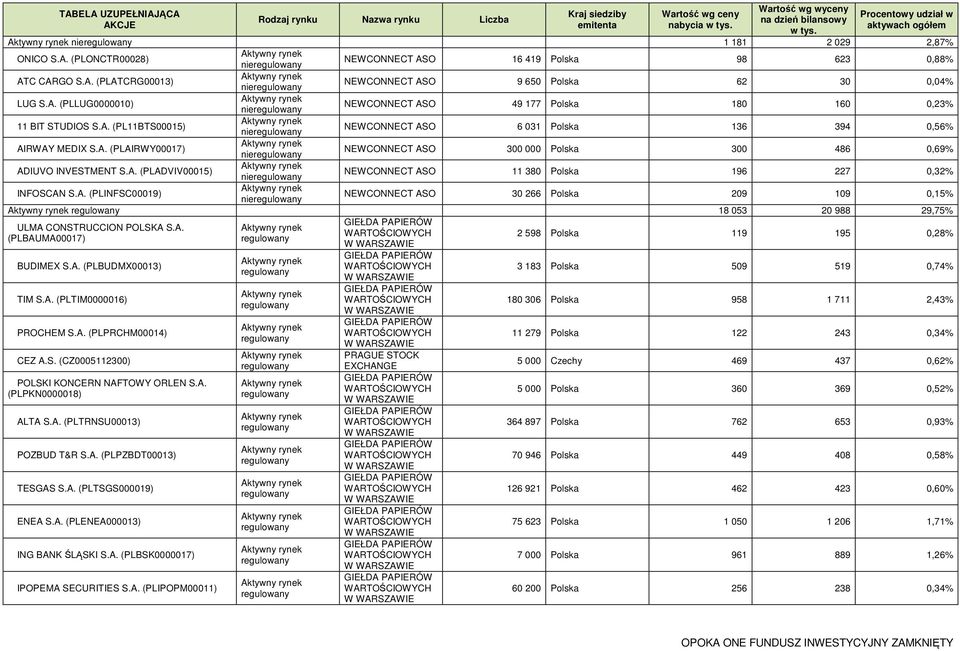 | TABELA UZUPEŁNIAJĄCA AKCJE | Rodzaj rynku | Nazwa rynku | Liczba | Kraj siedziby emitenta | Wartość wg ceny nabycia w tys. | Wartość wg wyceny na dzień bilansowy w tys. | Procentowy udział w aktywach ogółem |
|---|---|---|---|---|---|---|---|
| Aktywny rynek nieregulowany | | | | | 1 181 | 2 029 | 2,87% |
| ONICO S.A. (PLONCTR00028) | Aktywny rynek nieregulowany | NEWCONNECT ASO | 16 419 | Polska | 98 | 623 | 0,88% |
| ATC CARGO S.A. (PLATCRG00013) | Aktywny rynek nieregulowany | NEWCONNECT ASO | 9 650 | Polska | 62 | 30 | 0,04% |
| LUG S.A. (PLLUG0000010) | Aktywny rynek nieregulowany | NEWCONNECT ASO | 49 177 | Polska | 180 | 160 | 0,23% |
| 11 BIT STUDIOS S.A. (PL11BTS00015) | Aktywny rynek nieregulowany | NEWCONNECT ASO | 6 031 | Polska | 136 | 394 | 0,56% |
| AIRWAY MEDIX S.A. (PLAIRWY00017) | Aktywny rynek nieregulowany | NEWCONNECT ASO | 300 000 | Polska | 300 | 486 | 0,69% |
| ADIUVO INVESTMENT S.A. (PLADVIV00015) | Aktywny rynek nieregulowany | NEWCONNECT ASO | 11 380 | Polska | 196 | 227 | 0,32% |
| INFOSCAN S.A. (PLINFSC00019) | Aktywny rynek nieregulowany | NEWCONNECT ASO | 30 266 | Polska | 209 | 109 | 0,15% |
| Aktywny rynek regulowany | | | | | 18 053 | 20 988 | 29,75% |
| ULMA CONSTRUCCION POLSKA S.A. (PLBAUMA00017) | Aktywny rynek regulowany | GIEŁDA PAPIERÓW WARTOŚCIOWYCH W WARSZAWIE | 2 598 | Polska | 119 | 195 | 0,28% |
| BUDIMEX S.A. (PLBUDMX00013) | Aktywny rynek regulowany | GIEŁDA PAPIERÓW WARTOŚCIOWYCH W WARSZAWIE | 3 183 | Polska | 509 | 519 | 0,74% |
| TIM S.A. (PLTIM0000016) | Aktywny rynek regulowany | GIEŁDA PAPIERÓW WARTOŚCIOWYCH W WARSZAWIE | 180 306 | Polska | 958 | 1 711 | 2,43% |
| PROCHEM S.A. (PLPRCHM00014) | Aktywny rynek regulowany | GIEŁDA PAPIERÓW WARTOŚCIOWYCH W WARSZAWIE | 11 279 | Polska | 122 | 243 | 0,34% |
| CEZ A.S. (CZ0005112300) | Aktywny rynek regulowany | PRAGUE STOCK EXCHANGE | 5 000 | Czechy | 469 | 437 | 0,62% |
| POLSKI KONCERN NAFTOWY ORLEN S.A. (PLPKN0000018) | Aktywny rynek regulowany | GIEŁDA PAPIERÓW WARTOŚCIOWYCH W WARSZAWIE | 5 000 | Polska | 360 | 369 | 0,52% |
| ALTA S.A. (PLTRNSU00013) | Aktywny rynek regulowany | GIEŁDA PAPIERÓW WARTOŚCIOWYCH W WARSZAWIE | 364 897 | Polska | 762 | 653 | 0,93% |
| POZBUD T&R S.A. (PLPZBDT00013) | Aktywny rynek regulowany | GIEŁDA PAPIERÓW WARTOŚCIOWYCH W WARSZAWIE | 70 946 | Polska | 449 | 408 | 0,58% |
| TESGAS S.A. (PLTSGS000019) | Aktywny rynek regulowany | GIEŁDA PAPIERÓW WARTOŚCIOWYCH W WARSZAWIE | 126 921 | Polska | 462 | 423 | 0,60% |
| ENEA S.A. (PLENEA000013) | Aktywny rynek regulowany | GIEŁDA PAPIERÓW WARTOŚCIOWYCH W WARSZAWIE | 75 623 | Polska | 1 050 | 1 206 | 1,71% |
| ING BANK ŚLĄSKI S.A. (PLBSK0000017) | Aktywny rynek regulowany | GIEŁDA PAPIERÓW WARTOŚCIOWYCH W WARSZAWIE | 7 000 | Polska | 961 | 889 | 1,26% |
| IPOPEMA SECURITIES S.A. (PLIPOPM00011) | Aktywny rynek regulowany | GIEŁDA PAPIERÓW WARTOŚCIOWYCH W WARSZAWIE | 60 200 | Polska | 256 | 238 | 0,34% |

OPOKA ONE FUNDUSZ INWESTYCYJNY ZAMKNIĘTY